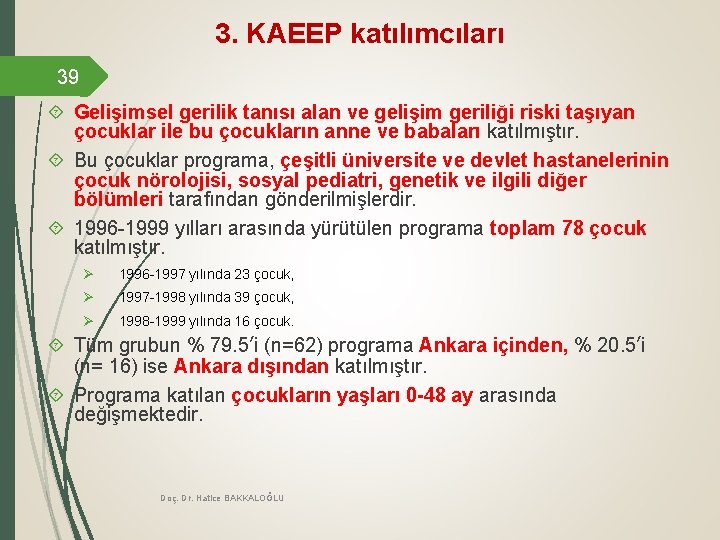 3. KAEEP katılımcıları

39

Gelişimsel gerilik tanısı alan ve gelişim geriliği riski taşıyan çocuklar ile bu çocukların anne ve babaları katılmıştır.

Bu çocuklar programa, çeşitli üniversite ve devlet hastanelerinin çocuk nörolojisi, sosyal pediatri, genetik ve ilgili diğer bölümleri tarafından gönderilmişlerdir.

1996-1999 yılları arasında yürütülen programa toplam 78 çocuk katılmıştır.

1996-1997 yılında 23 çocuk,

1997-1998 yılında 39 çocuk,

1998-1999 yılında 16 çocuk.

Tüm grubun % 79.5'i (n=62) programa Ankara içinden, % 20.5'i (n= 16) ise Ankara dışından katılmıştır.

Programa katılan çocukların yaşları 0-48 ay arasında değişmektedir.

Doç. Dr. Hatice BAKKALOĞLU